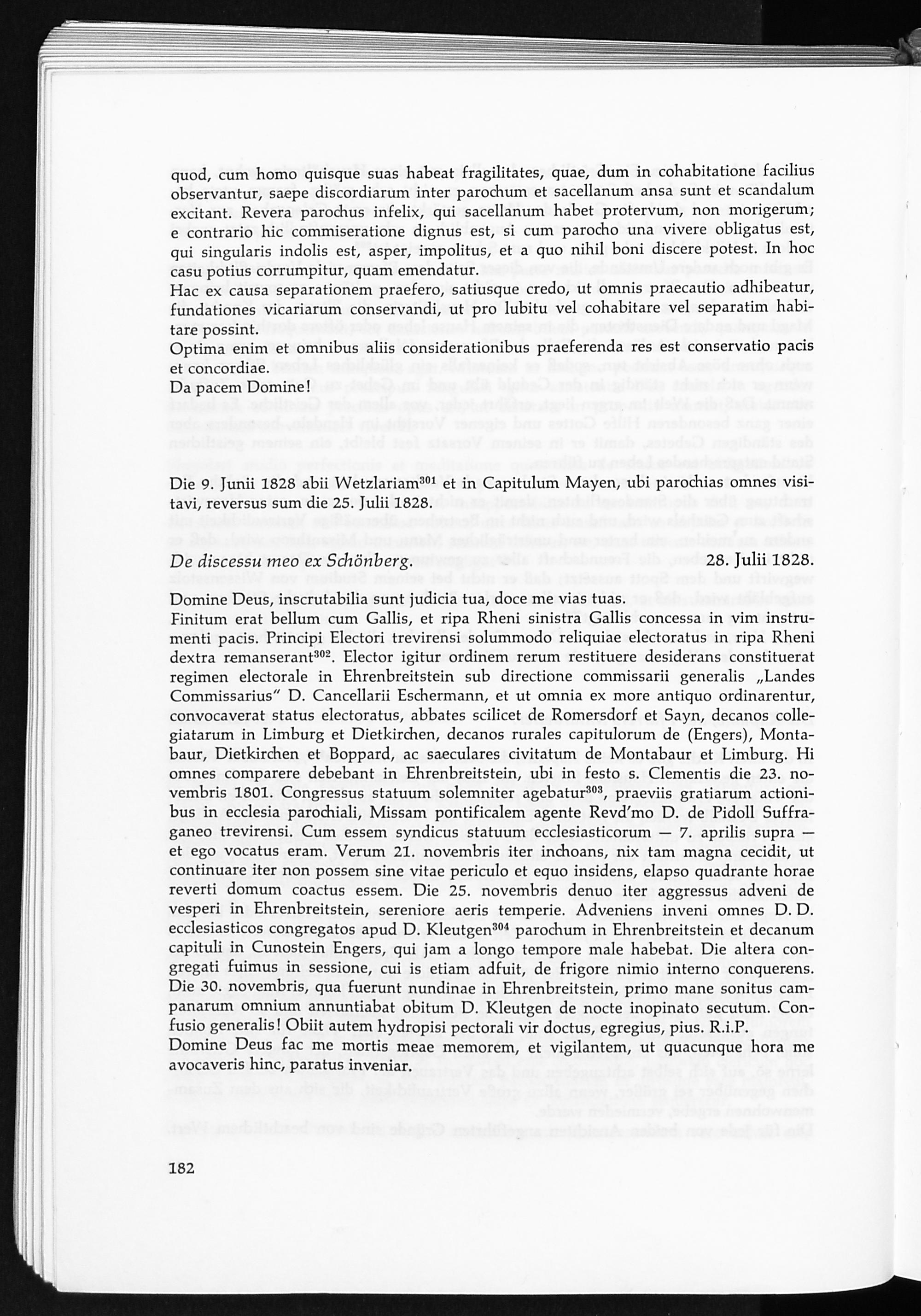 quod, cum homo quisque suas habeat fragilitates, quae, dum in cohabitatione facilius observantur, saepe discordiarum inter parochum et sacellanum ansa sunt et scandalum excitant. Revera parochus infelix, qui sacellanum habet protervum, non morigerum; e contrario hic commiseratione dignus est, si cum parocho una vivere obligatus est, qui singularis indolis est, asper, impolitus, et a quo nihil boni discere potest. In hoc casu potius corrumpitur, quam emendatur.
Hac ex causa separationem praefero, satiusque credo, ut omnis praecautio adhibeatur, fundationes vicariarum conservandi, ut pro lubitu vel cohabitare vel separatim habitare possint.
Optima enim et omnibus aliis considerationibus praeferenda res est conservatio pacis et concordiae.
Da pacem Domine!

Die 9. Junii 1828 abii Wetzlariam$^{301}$ et in Capitulum Mayen, ubi parochias omnes visitavi, reversus sum die 25. Julii 1828.

De discessu meo ex Schönberg. 28. Julii 1828.

Domine Deus, inscrutabilia sunt judicia tua, doce me vias tuas.
Finitum erat bellum cum Gallis, et ripa Rheni sinistra Gallis concessa in vim instrumenti pacis. Principi Electori trevirensi solummodo reliquiae electoratus in ripa Rheni dextra remanserant$^{302}$. Elector igitur ordinem rerum restituere desiderans constituerat regimen electorale in Ehrenbreitstein sub directione commissarii generalis „Landes Commissarius" D. Cancellarii Eschermann, et ut omnia ex more antiquo ordinarentur, convocaverat status electoratus, abbates scilicet de Romersdorf et Sayn, decanos collegiatarum in Limburg et Dietkirchen, decanos rurales capitulorum de (Engers), Montabaur, Dietkirchen et Boppard, ac saeculares civitatum de Montabaur et Limburg. Hi omnes comparere debebant in Ehrenbreitstein, ubi in festo s. Clementis die 23. novembris 1801. Congressus statuum solemniter agebatur$^{303}$, praeviis gratiarum actionibus in ecclesia parochiali, Missam pontificalem agente Revd'mo D. de Pidoll Suffraganeo trevirensi. Cum essem syndicus statuum ecclesiasticorum — 7. aprilis supra — et ego vocatus eram. Verum 21. novembris iter inchoans, nix tam magna cecidit, ut continuare iter non possem sine vitae periculo et equo insidens, elapso quadrante horae reverti domum coactus essem. Die 25. novembris denuo iter aggressus adveni de vesperi in Ehrenbreitstein, sereniore aeris temperie. Adveniens inveni omnes D. D. ecclesiasticos congregatos apud D. Kleutgen$^{304}$ parochum in Ehrenbreitstein et decanum capituli in Cunostein Engers, qui jam a longo tempore male habebat. Die altera congregati fuimus in sessione, cui is etiam adfuit, de frigore nimio interno conquerens. Die 30. novembris, qua fuerunt nundinae in Ehrenbreitstein, primo mane sonitus campanarum omnium annuntiabat obitum D. Kleutgen de nocte inopinato secutum. Confusio generalis! Obiit autem hydropisi pectorali vir doctus, egregius, pius. R.i.P.
Domine Deus fac me mortis meae memorem, et vigilantem, ut quacunque hora me avocaveris hinc, paratus inveniar.

182